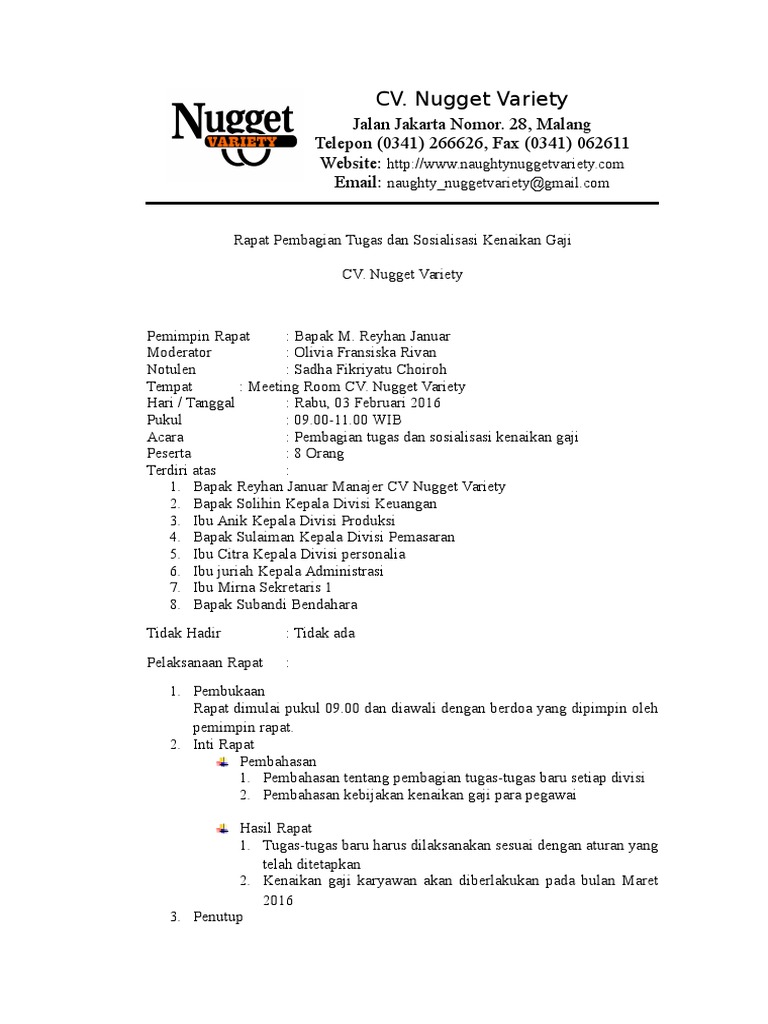 Nugget
VARIETY

CV. Nugget Variety
Jalan Jakarta Nomor. 28, Malang
Telepon (0341) 266626, Fax (0341) 062611
Website: http://www.naughtynuggetvariety.com
Email: naughty_nuggetvariety@gmail.com

Rapat Pembagian Tugas dan Sosialisasi Kenaikan Gaji

CV. Nugget Variety

Pemimpin Rapat : Bapak M. Reyhan Januar
Moderator : Olivia Fransiska Rivan
Notulen : Sadha Fikriyatu Choiroh
Tempat : Meeting Room CV. Nugget Variety
Hari / Tanggal : Rabu, 03 Februari 2016
Pukul : 09.00-11.00 WIB
Acara : Pembagian tugas dan sosialisasi kenaikan gaji
Peserta : 8 Orang
Terdiri atas :
1. Bapak Reyhan Januar Manajer CV Nugget Variety
2. Bapak Solihin Kepala Divisi Keuangan
3. Ibu Anik Kepala Divisi Produksi
4. Bapak Sulaiman Kepala Divisi Pemasaran
5. Ibu Citra Kepala Divisi personalia
6. Ibu juriah Kepala Administrasi
7. Ibu Mirna Sekretaris 1
8. Bapak Subandi Bendahara

Tidak Hadir : Tidak ada

Pelaksanaan Rapat :

1. Pembukaan
Rapat dimulai pukul 09.00 dan diawali dengan berdoa yang dipimpin oleh pemimpin rapat.
2. Inti Rapat
Pembahasan
1. Pembahasan tentang pembagian tugas-tugas baru setiap divisi
2. Pembahasan kebijakan kenaikan gaji para pegawai

Hasil Rapat
1. Tugas-tugas baru harus dilaksanakan sesuai dengan aturan yang telah ditetapkan
2. Kenaikan gaji karyawan akan diberlakukan pada bulan Maret 2016
3. Penutup